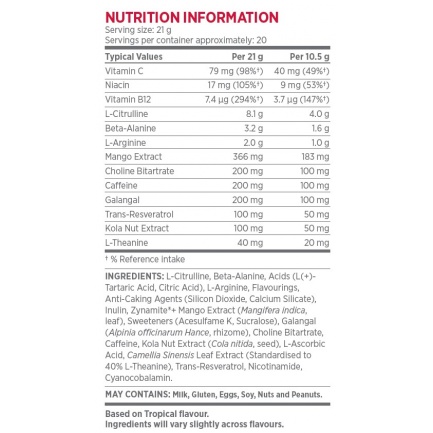 NUTRITION INFORMATION
Serving size: 21 g
Servings per container approximately: 20

| Typical Values | Per 21 g | Per 10.5 g |
|---|---|---|
| Vitamin C | 79 mg (98%†) | 40 mg (49%†) |
| Niacin | 17 mg (105%†) | 9 mg (53%†) |
| Vitamin B12 | 7.4 µg (294%†) | 3.7 µg (147%†) |
| L-Citrulline | 8.1 g | 4.0 g |
| Beta-Alanine | 3.2 g | 1.6 g |
| L-Arginine | 2.0 g | 1.0 g |
| Mango Extract | 366 mg | 183 mg |
| Choline Bitartrate | 200 mg | 100 mg |
| Caffeine | 200 mg | 100 mg |
| Galangal | 200 mg | 100 mg |
| Trans-Resveratrol | 100 mg | 50 mg |
| Kola Nut Extract | 100 mg | 50 mg |
| L-Theanine | 40 mg | 20 mg |

† % Reference intake

INGREDIENTS: L-Citrulline, Beta-Alanine, Acids (L(+)-Tartaric Acid, Citric Acid), L-Arginine, Flavourings, Anti-Caking Agents (Silicon Dioxide, Calcium Silicate), Inulin, Zynamite®+ Mango Extract (Mangifera indica, leaf), Sweeteners (Acesulfame K, Sucralose), Galangal (Alpinia officinarum Hance, rhizome), Choline Bitartrate, Caffeine, Kola Nut Extract (Cola nitida, seed), L-Ascorbic Acid, Camellia Sinensis Leaf Extract (Standardised to 40% L-Theanine), Trans-Resveratrol, Nicotinamide, Cyanocobalamin.

MAY CONTAINS: Milk, Gluten, Eggs, Soy, Nuts and Peanuts.

Based on Tropical flavour.
Ingredients will vary slightly across flavours.